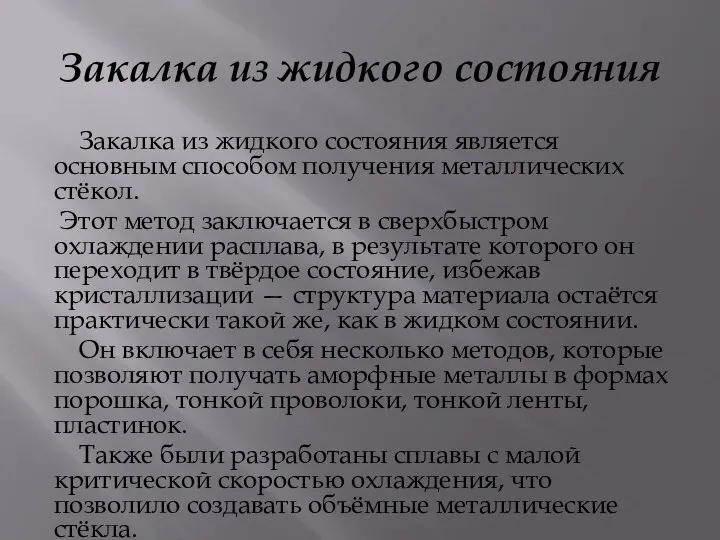 Закалка из жидкого состояния

Закалка из жидкого состояния является основным способом получения металлических стёкол.

Этот метод заключается в сверхбыстром охлаждении расплава, в результате которого он переходит в твёрдое состояние, избежав кристаллизации — структура материала остаётся практически такой же, как в жидком состоянии.

Он включает в себя несколько методов, которые позволяют получать аморфные металлы в формах порошка, тонкой проволоки, тонкой ленты, пластинок.

Также были разработаны сплавы с малой критической скоростью охлаждения, что позволило создавать объёмные металлические стёкла.